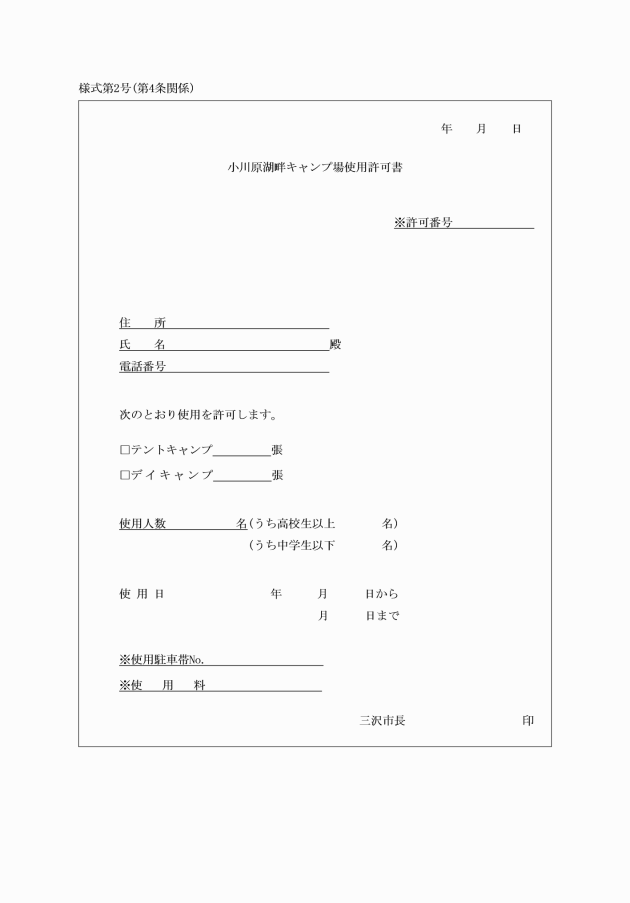 様式第2号(第4条関係)

年　月　日

小川原湖畔キャンプ場使用許可書

※許可番号

住　所
氏　名　殿
電話番号

次のとおり使用を許可します。

□テントキャンプ　張
□デイキャンプ　張

使用人数　名(うち高校生以上　名)
(うち中学生以下　名)

使用日　年　月　日から
月　日まで

※使用駐車帯No.
※使　用　料

三沢市長　印